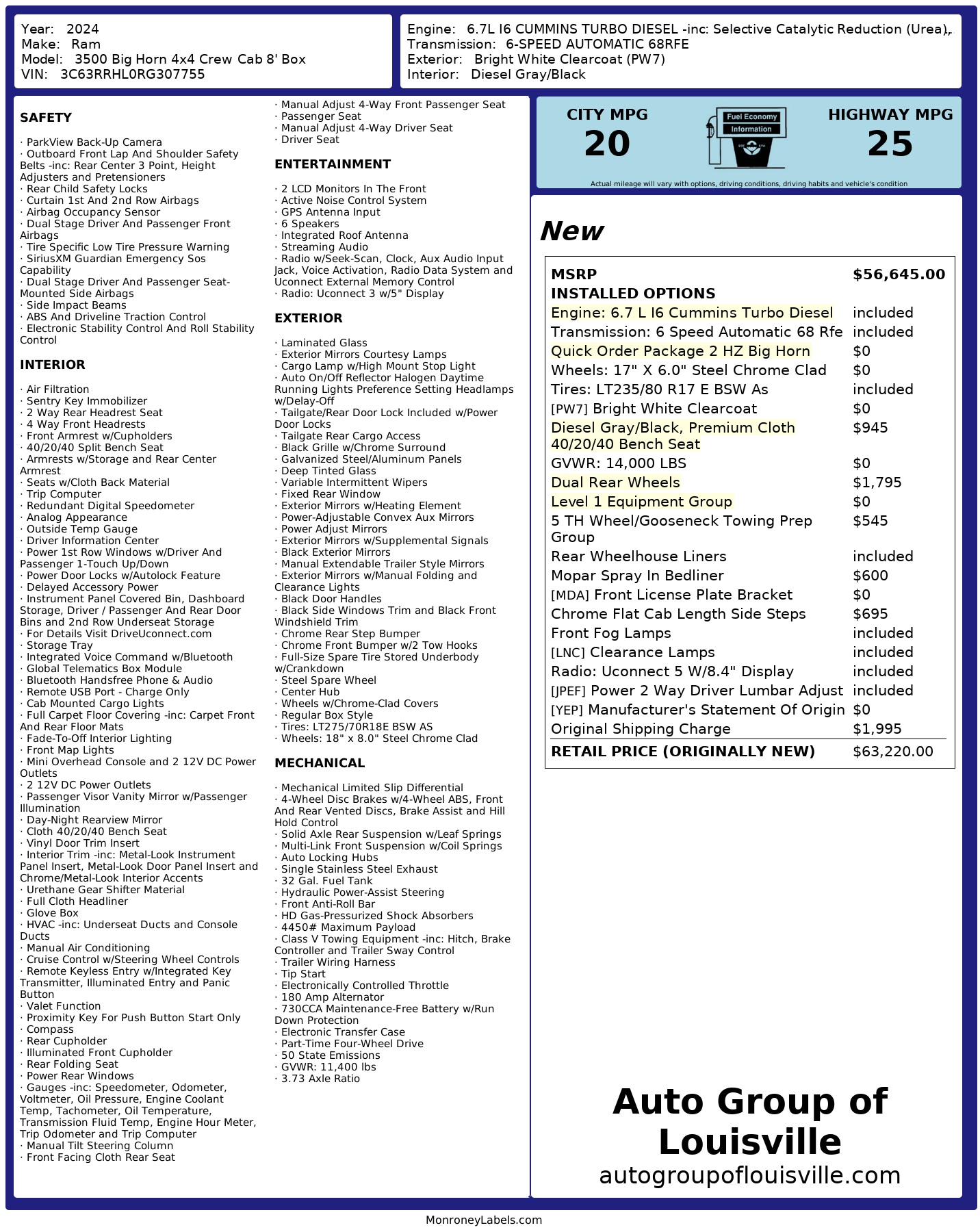 Year: 2024
Make: Ram
Model: 3500 Big Horn 4x4 Crew Cab 8' Box
VIN: 3C63RRHL0RG307755

Engine: 6.7L I6 CUMMINS TURBO DIESEL -inc: Selective Catalytic Reduction (Urea),
Transmission: 6-SPEED AUTOMATIC 68RFE
Exterior: Bright White Clearcoat (PW7)
Interior: Diesel Gray/Black

SAFETY

· ParkView Back-Up Camera
· Outboard Front Lap And Shoulder Safety Belts -inc: Rear Center 3 Point, Height Adjusters and Pretensioners
· Rear Child Safety Locks
· Curtain 1st And 2nd Row Airbags
· Airbag Occupancy Sensor
· Dual Stage Driver And Passenger Front Airbags
· Tire Specific Low Tire Pressure Warning
· SiriusXM Guardian Emergency Sos Capability
· Dual Stage Driver And Passenger Seat-Mounted Side Airbags
· Side Impact Beams
· ABS And Driveline Traction Control
· Electronic Stability Control And Roll Stability Control

INTERIOR

· Air Filtration
· Sentry Key Immobilizer
· 2 Way Rear Headrest Seat
· 4 Way Front Headrests
· Front Armrest w/Cupholders
· 40/20/40 Split Bench Seat
· Armrests w/Storage and Rear Center Armrest
· Seats w/Cloth Back Material
· Trip Computer
· Redundant Digital Speedometer
· Analog Appearance
· Outside Temp Gauge
· Driver Information Center
· Power 1st Row Windows w/Driver And Passenger 1-Touch Up/Down
· Power Door Locks w/Autolock Feature
· Delayed Accessory Power
· Instrument Panel Covered Bin, Dashboard Storage, Driver / Passenger And Rear Door Bins and 2nd Row Underseat Storage
· For Details Visit DriveUconnect.com
· Storage Tray
· Integrated Voice Command w/Bluetooth
· Global Telematics Box Module
· Bluetooth Handsfree Phone & Audio
· Remote USB Port - Charge Only
· Cab Mounted Cargo Lights
· Full Carpet Floor Covering -inc: Carpet Front And Rear Floor Mats
· Fade-To-Off Interior Lighting
· Front Map Lights
· Mini Overhead Console and 2 12V DC Power Outlets
· 2 12V DC Power Outlets
· Passenger Visor Vanity Mirror w/Passenger Illumination
· Day-Night Rearview Mirror
· Cloth 40/20/40 Bench Seat
· Vinyl Door Trim Insert
· Interior Trim -inc: Metal-Look Instrument Panel Insert, Metal-Look Door Panel Insert and Chrome/Metal-Look Interior Accents
· Urethane Gear Shifter Material
· Full Cloth Headliner
· Glove Box
· HVAC -inc: Underseat Ducts and Console Ducts
· Manual Air Conditioning
· Cruise Control w/Steering Wheel Controls
· Remote Keyless Entry w/Integrated Key Transmitter, Illuminated Entry and Panic Button
· Valet Function
· Proximity Key For Push Button Start Only
· Compass
· Rear Cupholder
· Illuminated Front Cupholder
· Rear Folding Seat
· Power Rear Windows
· Gauges -inc: Speedometer, Odometer, Voltmeter, Oil Pressure, Engine Coolant Temp, Tachometer, Oil Temperature, Transmission Fluid Temp, Engine Hour Meter, Trip Odometer and Trip Computer
· Manual Tilt Steering Column
· Front Facing Cloth Rear Seat
· Manual Adjust 4-Way Front Passenger Seat
· Passenger Seat
· Manual Adjust 4-Way Driver Seat
· Driver Seat

ENTERTAINMENT

· 2 LCD Monitors In The Front
· Active Noise Control System
· GPS Antenna Input
· 6 Speakers
· Integrated Roof Antenna
· Streaming Audio
· Radio w/Seek-Scan, Clock, Aux Audio Input Jack, Voice Activation, Radio Data System and Uconnect External Memory Control
· Radio: Uconnect 3 w/5" Display

EXTERIOR

· Laminated Glass
· Exterior Mirrors Courtesy Lamps
· Cargo Lamp w/High Mount Stop Light
· Auto On/Off Reflector Halogen Daytime Running Lights Preference Setting Headlamps w/Delay-Off
· Tailgate/Rear Door Lock Included w/Power Door Locks
· Tailgate Rear Cargo Access
· Black Grille w/Chrome Surround
· Galvanized Steel/Aluminum Panels
· Deep Tinted Glass
· Variable Intermittent Wipers
· Fixed Rear Window
· Exterior Mirrors w/Heating Element
· Power-Adjustable Convex Aux Mirrors
· Power Adjust Mirrors
· Exterior Mirrors w/Supplemental Signals
· Black Exterior Mirrors
· Manual Extendable Trailer Style Mirrors
· Exterior Mirrors w/Manual Folding and Clearance Lights
· Black Door Handles
· Black Side Windows Trim and Black Front Windshield Trim
· Chrome Rear Step Bumper
· Chrome Front Bumper w/2 Tow Hooks
· Full-Size Spare Tire Stored Underbody w/Crankdown
· Steel Spare Wheel
· Center Hub
· Wheels w/Chrome-Clad Covers
· Regular Box Style
· Tires: LT275/70R18E BSW AS
· Wheels: 18" x 8.0" Steel Chrome Clad

MECHANICAL

· Mechanical Limited Slip Differential
· 4-Wheel Disc Brakes w/4-Wheel ABS, Front And Rear Vented Discs, Brake Assist and Hill Hold Control
· Solid Axle Rear Suspension w/Leaf Springs
· Multi-Link Front Suspension w/Coil Springs
· Auto Locking Hubs
· Single Stainless Steel Exhaust
· 32 Gal. Fuel Tank
· Hydraulic Power-Assist Steering
· Front Anti-Roll Bar
· HD Gas-Pressurized Shock Absorbers
· 4450# Maximum Payload
· Class V Towing Equipment -inc: Hitch, Brake Controller and Trailer Sway Control
· Trailer Wiring Harness
· Tip Start
· Electronically Controlled Throttle
· 180 Amp Alternator
· 730CCA Maintenance-Free Battery w/Run Down Protection
· Electronic Transfer Case
· Part-Time Four-Wheel Drive
· 50 State Emissions
· GVWR: 11,400 lbs
· 3.73 Axle Ratio

CITY MPG
20
Fuel Economy
Information
HIGHWAY MPG
25
Actual mileage will vary with options, driving conditions, driving habits and vehicle's condition

New

| MSRP | $56,645.00 |
|---|---|
| INSTALLED OPTIONS | |
| Engine: 6.7 L I6 Cummins Turbo Diesel | included |
| Transmission: 6 Speed Automatic 68 Rfe | included |
| Quick Order Package 2 HZ Big Horn | $0 |
| Wheels: 17" X 6.0" Steel Chrome Clad | $0 |
| Tires: LT235/80 R17 E BSW As | included |
| [PW7] Bright White Clearcoat | $0 |
| Diesel Gray/Black, Premium Cloth 40/20/40 Bench Seat | $945 |
| GVWR: 14,000 LBS | $0 |
| Dual Rear Wheels | $1,795 |
| Level 1 Equipment Group | $0 |
| 5 TH Wheel/Gooseneck Towing Prep Group | $545 |
| Rear Wheelhouse Liners | included |
| Mopar Spray In Bedliner | $600 |
| [MDA] Front License Plate Bracket | $0 |
| Chrome Flat Cab Length Side Steps | $695 |
| Front Fog Lamps | included |
| [LNC] Clearance Lamps | included |
| Radio: Uconnect 5 W/8.4" Display | included |
| [JPEF] Power 2 Way Driver Lumbar Adjust | included |
| [YEP] Manufacturer's Statement Of Origin | $0 |
| Original Shipping Charge | $1,995 |
| RETAIL PRICE (ORIGINALLY NEW) | $63,220.00 |

Auto Group of Louisville
autogroupoflouisville.com

MonroneyLabels.com